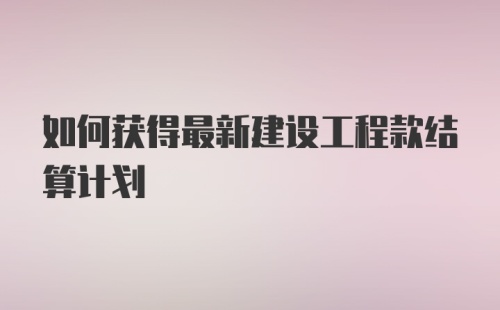 如何获得最新建设工程款结算计划